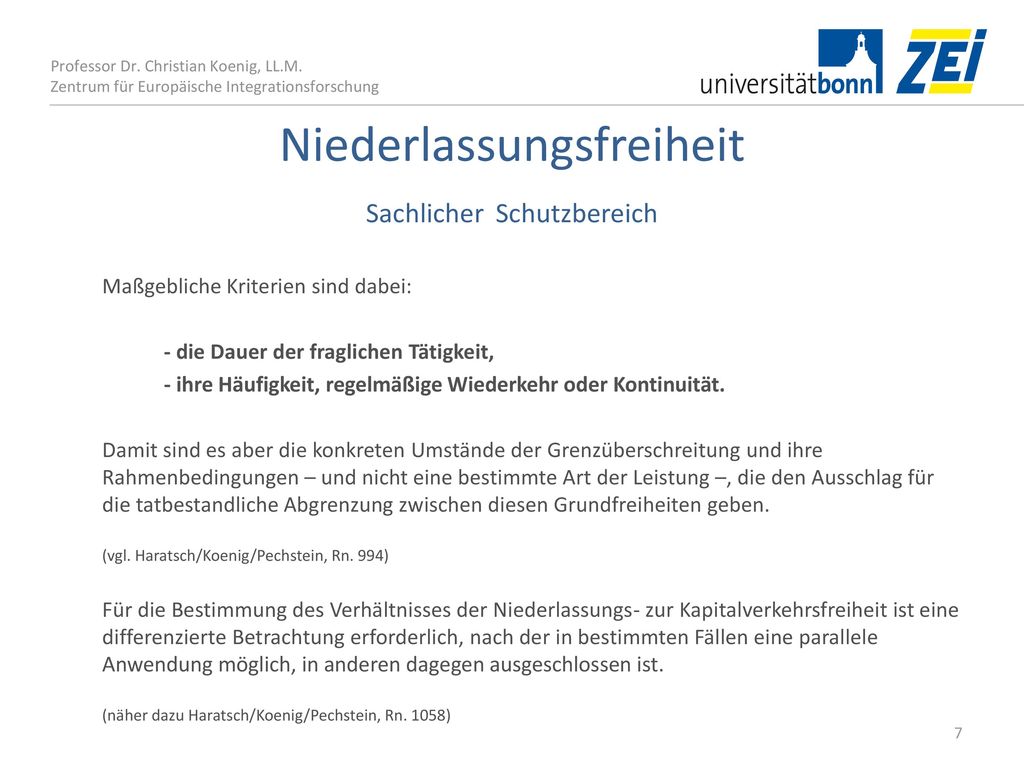 Professor Dr. Christian Koenig, LL.M.
Zentrum für Europäische Integrationsforschung

universitätbonn ZEI

Niederlassungsfreiheit

Sachlicher Schutzbereich

Maßgebliche Kriterien sind dabei:

- die Dauer der fraglichen Tätigkeit,
- ihre Häufigkeit, regelmäßige Wiederkehr oder Kontinuität.

Damit sind es aber die konkreten Umstände der Grenzüberschreitung und ihre Rahmenbedingungen – und nicht eine bestimmte Art der Leistung –, die den Ausschlag für die tatbestandliche Abgrenzung zwischen diesen Grundfreiheiten geben.

(vgl. Haratsch/Koenig/Pechstein, Rn. 994)

Für die Bestimmung des Verhältnisses der Niederlassungs- zur Kapitalverkehrsfreiheit ist eine differenzierte Betrachtung erforderlich, nach der in bestimmten Fällen eine parallele Anwendung möglich, in anderen dagegen ausgeschlossen ist.

(näher dazu Haratsch/Koenig/Pechstein, Rn. 1058)

7